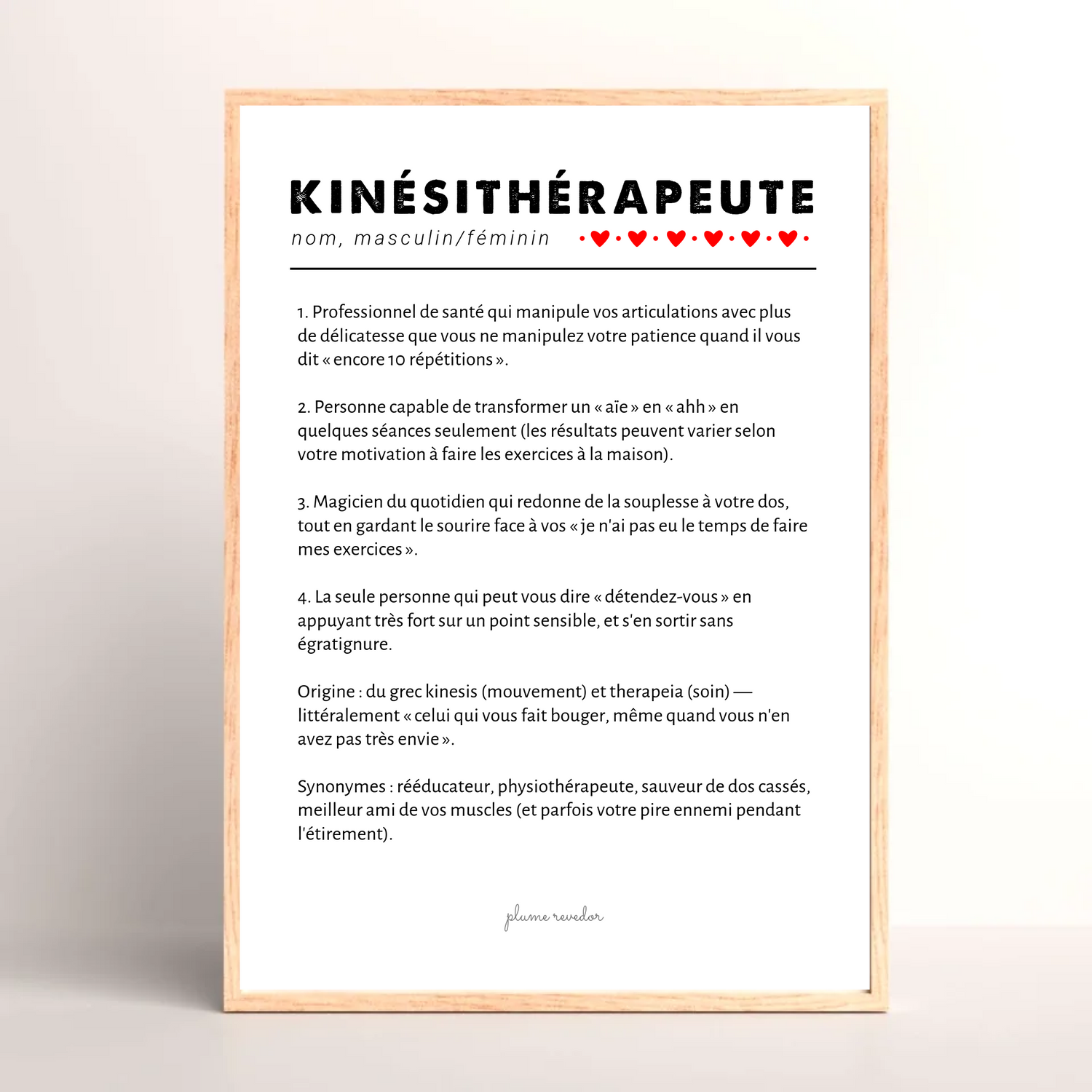 KINÉSITHÉRAPEUTE

nom, masculin/féminin

1. Professionnel de santé qui manipule vos articulations avec plus de délicatesse que vous ne manipulez votre patience quand il vous dit « encore 10 répétitions ».

2. Personne capable de transformer un « aïe » en « ahh » en quelques séances seulement (les résultats peuvent varier selon votre motivation à faire les exercices à la maison).

3. Magicien du quotidien qui redonne de la souplesse à votre dos, tout en gardant le sourire face à vos « je n'ai pas eu le temps de faire mes exercices ».

4. La seule personne qui peut vous dire « détendez-vous » en appuyant très fort sur un point sensible, et s'en sortir sans égratignure.

Origine : du grec kinesis (mouvement) et therapeia (soin) — littéralement « celui qui vous fait bouger, même quand vous n'en avez pas très envie ».

Synonymes : rééducateur, physiothérapeute, sauveur de dos cassés, meilleur ami de vos muscles (et parfois votre pire ennemi pendant l'étirement).

plume revedor